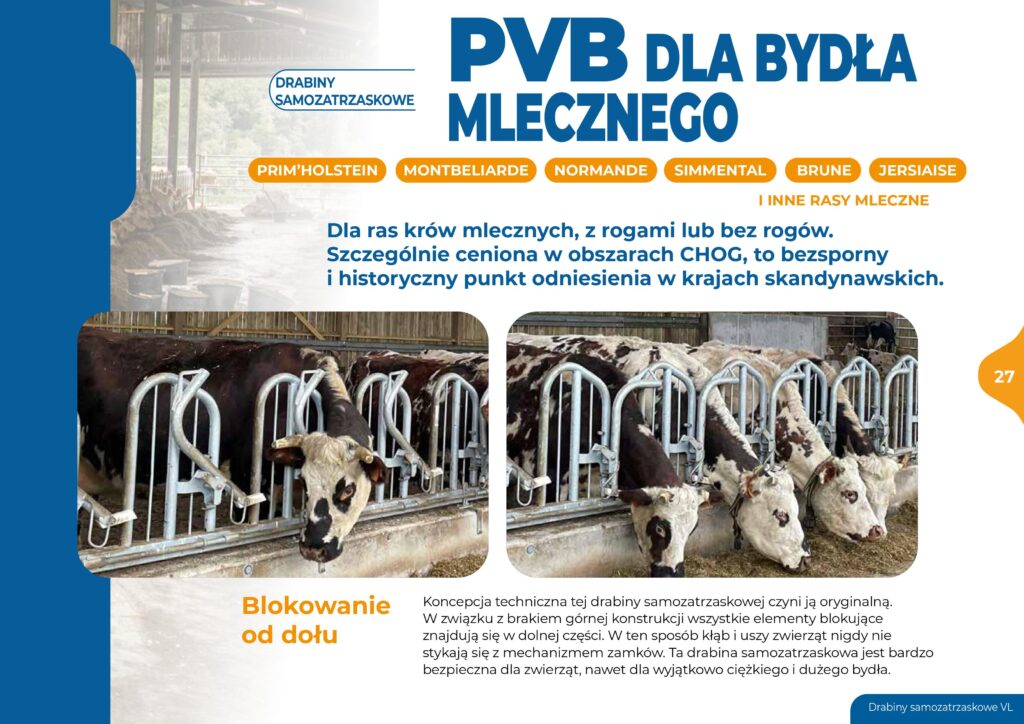 DRABINY SAMOZATRZASKOWE

PVB DLA BYDŁA MLECZNEGO

PRIM'HOLSTEIN MONTBELIARDE NORMANDE SIMMENTAL BRUNE JERSIAISE

I INNE RASY MLECZNE

Dla ras krów mlecznych, z rogami lub bez rogów. Szczególnie ceniona w obszarach CHOG, to bezsporny i historyczny punkt odniesienia w krajach skandynawskich.

27

Blokowanie od dołu

Koncepcja techniczna tej drabiny samozatrzaskowej czyni ją oryginalną. W związku z brakiem górnej konstrukcji wszystkie elementy blokujące znajdują się w dolnej części. W ten sposób kłąb i uszy zwierząt nigdy nie stykają się z mechanizmem zamków. Ta drabina samozatrzaskowa jest bardzo bezpieczna dla zwierząt, nawet dla wyjątkowo ciężkiego i dużego bydła.

Drabiny samozatrzaskowe VL